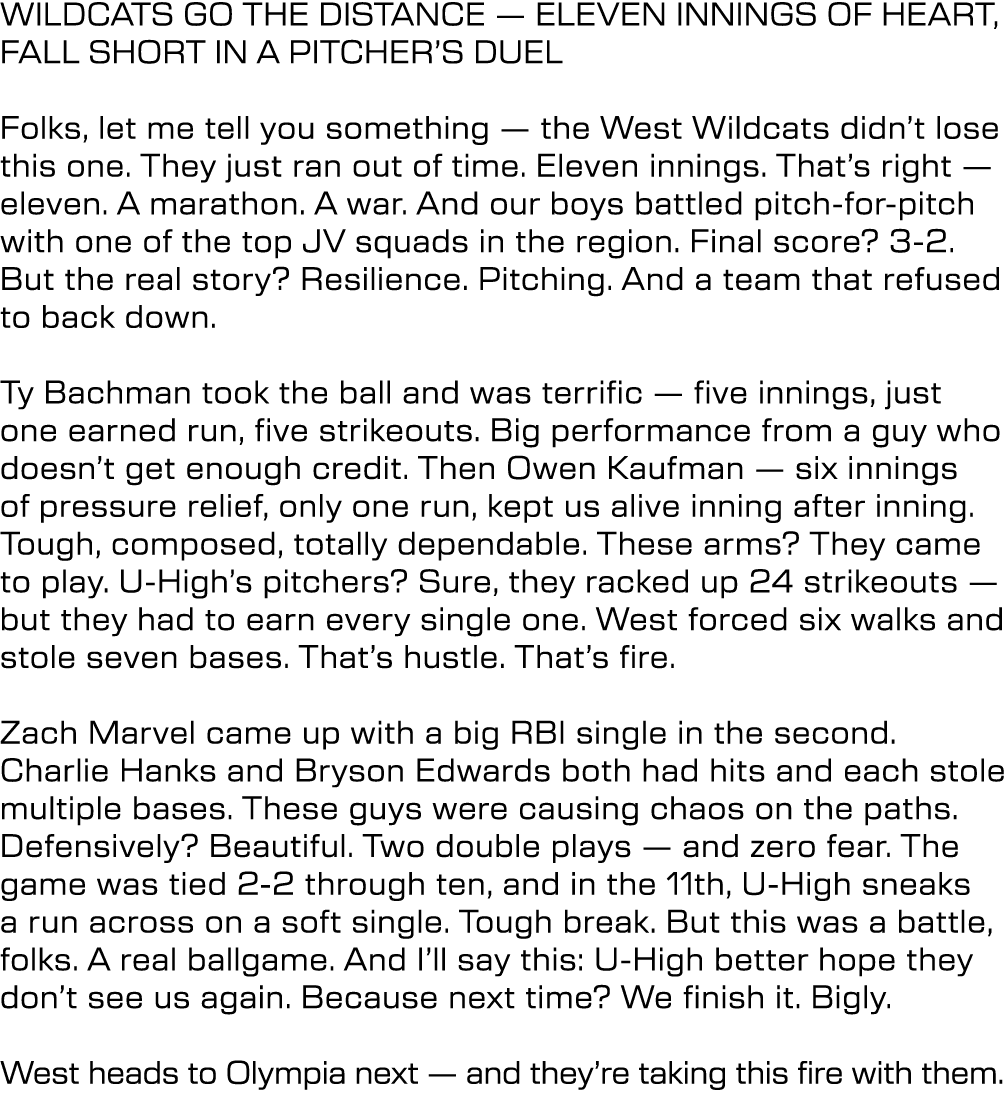 WILDCATS GO THE DISTANCE — ELEVEN INNINGS OF HEART, FALL SHORT IN A PITCHER'S DUEL

Folks, let me tell you something — the West Wildcats didn't lose this one. They just ran out of time. Eleven innings. That's right — eleven. A marathon. A war. And our boys battled pitch-for-pitch with one of the top JV squads in the region. Final score? 3-2. But the real story? Resilience. Pitching. And a team that refused to back down.

Ty Bachman took the ball and was terrific — five innings, just one earned run, five strikeouts. Big performance from a guy who doesn't get enough credit. Then Owen Kaufman — six innings of pressure relief, only one run, kept us alive inning after inning. Tough, composed, totally dependable. These arms? They came to play. U-High's pitchers? Sure, they racked up 24 strikeouts — but they had to earn every single one. West forced six walks and stole seven bases. That's hustle. That's fire.

Zach Marvel came up with a big RBI single in the second. Charlie Hanks and Bryson Edwards both had hits and each stole multiple bases. These guys were causing chaos on the paths. Defensively? Beautiful. Two double plays — and zero fear. The game was tied 2-2 through ten, and in the 11th, U-High sneaks a run across on a soft single. Tough break. But this was a battle, folks. A real ballgame. And I'll say this: U-High better hope they don't see us again. Because next time? We finish it. Bigly.

West heads to Olympia next — and they're taking this fire with them.